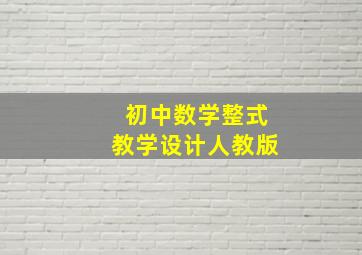 初中数学整式
教学设计人教版